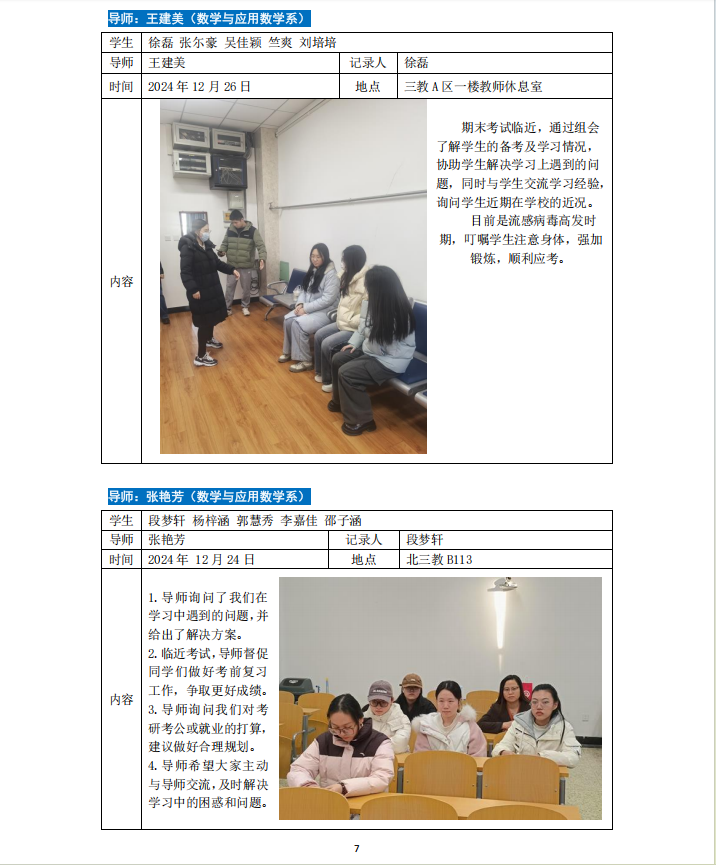 导师：王建美（数学与应用数学系）

| 学生 | 徐磊 张尔豪 吴佳颖 竺爽 刘培培 | | |
|---|---|---|---|
| 导师 | 王建美 | 记录人 | 徐磊 |
| 时间 | 2024 年 12 月 26 日 | 地点 | 三教 A 区一楼教师休息室 |
| 内容 | 期末考试临近，通过组会了解学生的备考及学习情况，协助学生解决学习上遇到的问题，同时与学生交流学习经验，询问学生近期在学校的近况。<br>目前是流感病毒高发时期，叮嘱学生注意身体，强加锻炼，顺利应考。 | | |

导师：张艳芳（数学与应用数学系）

| 学生 | 段梦轩 杨梓涵 郭慧秀 李嘉佳 邵子涵 | | |
|---|---|---|---|
| 导师 | 张艳芳 | 记录人 | 段梦轩 |
| 时间 | 2024 年 12 月 24 日 | 地点 | 北三教 B113 |
| 内容 | 1. 导师询问了我们在学习中遇到的问题，并给出了解决方案。<br>2. 临近考试，导师督促同学们做好考前复习工作，争取更好成绩。<br>3. 导师询问我们对考研考公或就业的打算，建议做好合理规划。<br>4. 导师希望大家主动与导师交流，及时解决学习中的困惑和问题。 | | |

7